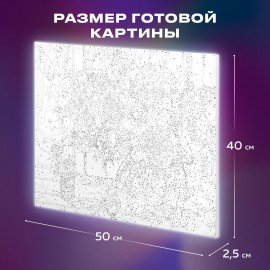 РАЗМЕР ГОТОВОЙ КАРТИНЫ

40 см

50 см

2,5 см